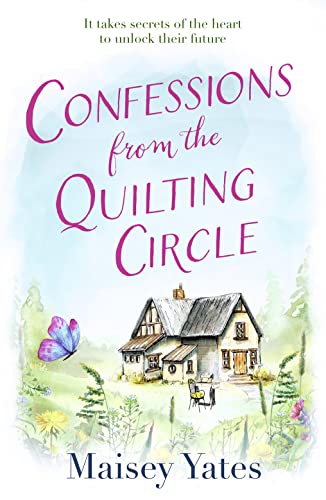 It takes secrets of the heart to unlock their future

CONFESSIONS from the QUILTING CIRCLE

Maisey Yates